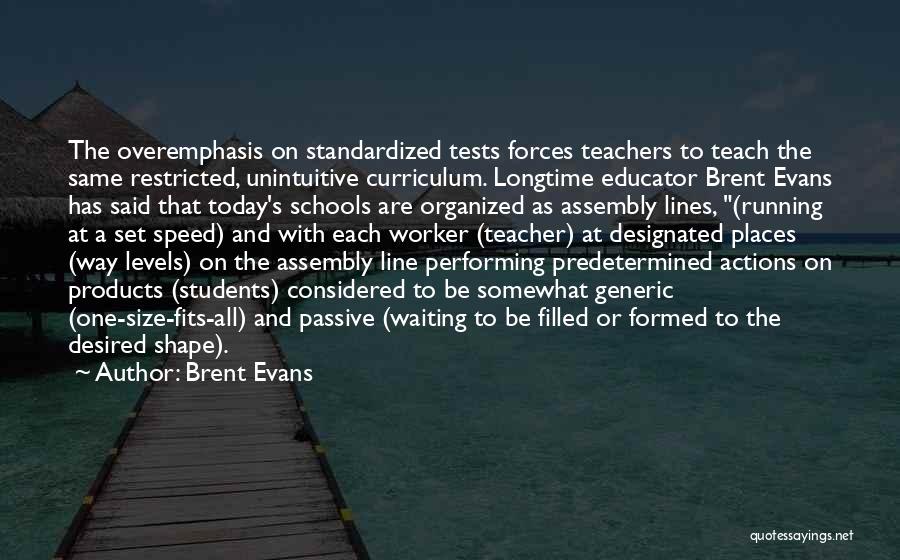 The overemphasis on standardized tests forces teachers to teach the same restricted, unintuitive curriculum. Longtime educator Brent Evans has said that today's schools are organized as assembly lines, "(running at a set speed) and with each worker (teacher) at designated places (way levels) on the assembly line performing predetermined actions on products (students) considered to be somewhat generic (one-size-fits-all) and passive (waiting to be filled or formed to the desired shape).

~ Author: Brent Evans

quotessayings.net